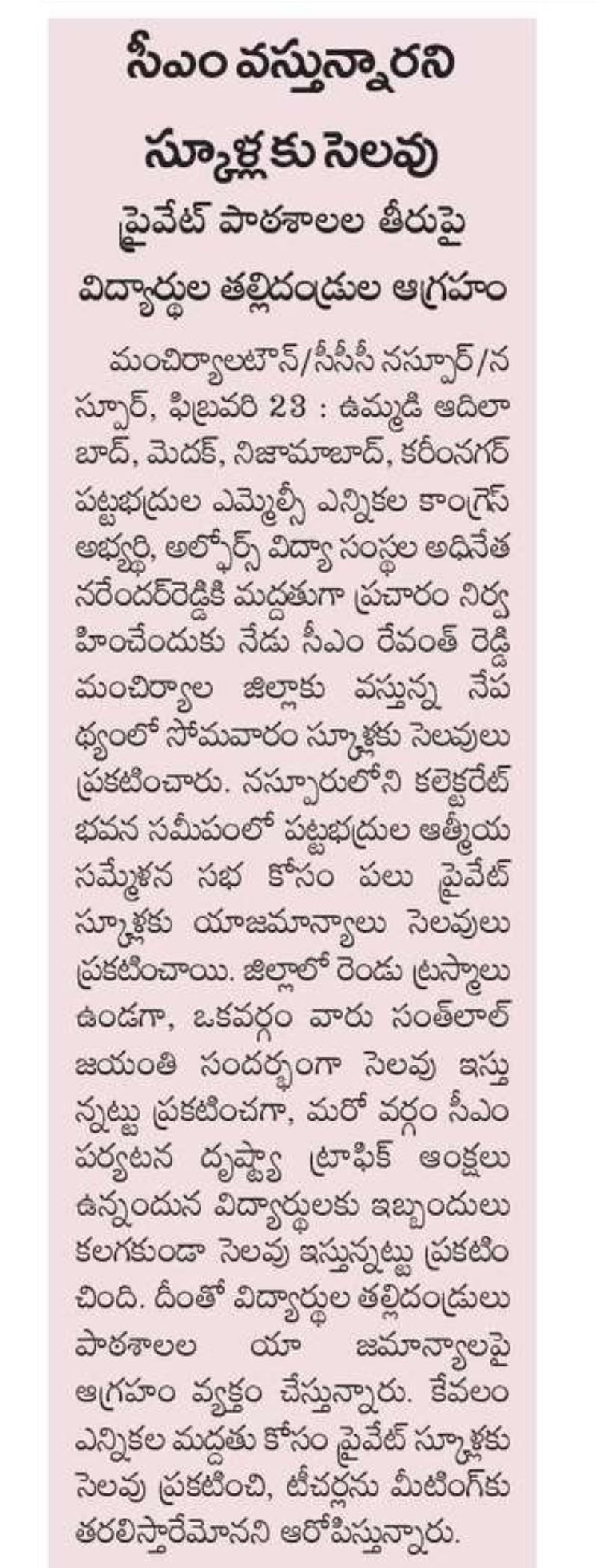 సీఎం వస్తున్నారని స్కూళ్లకు సెలవు

ప్రైవేట్ పాఠశాలల తీరుపై విద్యార్థుల తల్లిదండ్రుల ఆగ్రహం

మంచిర్యాలటౌన్/సీసీసీ నస్పూర్/నస్పూర్, ఫిబ్రవరి 23 : ఉమ్మడి ఆదిలాబాద్, మెదక్, నిజామాబాద్, కరీంనగర్ పట్టభద్రుల ఎమ్మెల్సీ ఎన్నికల కాంగ్రెస్ అభ్యర్థి, అల్ఫోర్స్ విద్యా సంస్థల అధినేత నరేందర్‌రెడ్డికి మద్దతుగా ప్రచారం నిర్వహించేందుకు నేడు సీఎం రేవంత్ రెడ్డి మంచిర్యాల జిల్లాకు వస్తున్న నేపథ్యంలో సోమవారం స్కూళ్లకు సెలవులు ప్రకటించారు. నస్పూరులోని కలెక్టరేట్ భవన సమీపంలో పట్టభద్రుల ఆత్మీయ సమ్మేళన సభ కోసం పలు ప్రైవేట్ స్కూళ్లకు యాజమాన్యాలు సెలవులు ప్రకటించాయి. జిల్లాలో రెండు ట్రస్మాలు ఉండగా, ఒకవర్గం వారు సంత్‌లాల్ జయంతి సందర్భంగా సెలవు ఇస్తున్నట్టు ప్రకటించగా, మరో వర్గం సీఎం పర్యటన దృష్ట్యా ట్రాఫిక్ ఆంక్షలు ఉన్నందున విద్యార్థులకు ఇబ్బందులు కలగకుండా సెలవు ఇస్తున్నట్టు ప్రకటించింది. దీంతో విద్యార్థుల తల్లిదండ్రులు పాఠశాలల యా జమాన్యాలపై ఆగ్రహం వ్యక్తం చేస్తున్నారు. కేవలం ఎన్నికల మద్దతు కోసం ప్రైవేట్ స్కూళ్లకు సెలవు ప్రకటించి, టీచర్లను మీటింగ్‌కు తరలిస్తారేమోనని ఆరోపిస్తున్నారు.